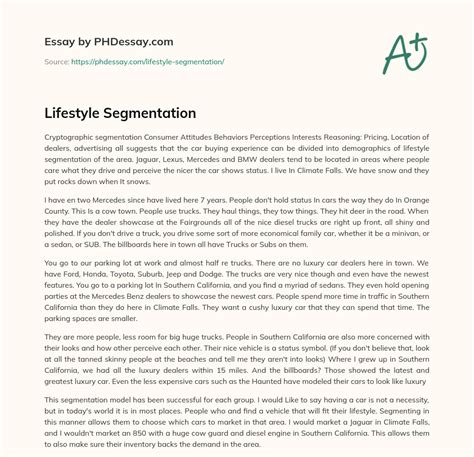 Essay by PHDessay.com

Source: https://phdessay.com/lifestyle-segmentation/

A+

Lifestyle Segmentation

Cryptographic segmentation Consumer Attitudes Behaviors Perceptions Interests Reasoning: Pricing, Location of dealers, advertising all suggests that the car buying experience can be divided into demographics of lifestyle segmentation of the area. Jaguar, Lexus, Mercedes and BMW dealers tend to be located in areas where people care what they drive and perceive the nicer the car shows status. I live In Climate Falls. We have snow and they put rocks down when It snows.

I have en two Mercedes since have lived here 7 years. People don't hold status In cars the way they do In Orange County. This Is a cow town. People use trucks. They haul things, they tow things. They hit deer in the road. When they have the dealer showcase at the Fairgrounds all of the nice diesel trucks are right up front, all shiny and polished. If you don't drive a truck, you drive some sort of more economical family car, whether it be a minivan, or a sedan, or SUB. The billboards here in town all have Trucks or Subs on them.

You go to our parking lot at work and almost half re trucks. There are no luxury car dealers here in town. We have Ford, Honda, Toyota, Suburb, Jeep and Dodge. The trucks are very nice though and even have the newest features. You go to a parking lot In Southern California, and you find a myriad of sedans. They even hold opening parties at the Mercedes Benz dealers to showcase the newest cars. People spend more time in traffic in Southern California than they do here in Climate Falls. They want a cushy luxury car that they can spend that time. The parking spaces are smaller.

They are more people, less room for big huge trucks. People in Southern California are also more concerned with their looks and how other perceive each other. Their nice vehicle is a status symbol. (If you don't believe that, look at all the tanned skinny people at the beaches and tell me they aren't into looks) Where I grew up in Southern California, we had all the luxury dealers within 15 miles. And the billboards? Those showed the latest and greatest luxury car. Even the less expensive cars such as the Haunted have modeled their cars to look like luxury

This segmentation model has been successful for each group. I would Like to say having a car is not a necessity, but in today's world it is in most places. People who and find a vehicle that will fit their lifestyle. Segmenting in this manner allows them to choose which cars to market in that area. I would market a Jaguar in Climate Falls, and I wouldn't market an 850 with a huge cow guard and diesel engine in Southern California. This allows them to also make sure their inventory backs the demand in the area.